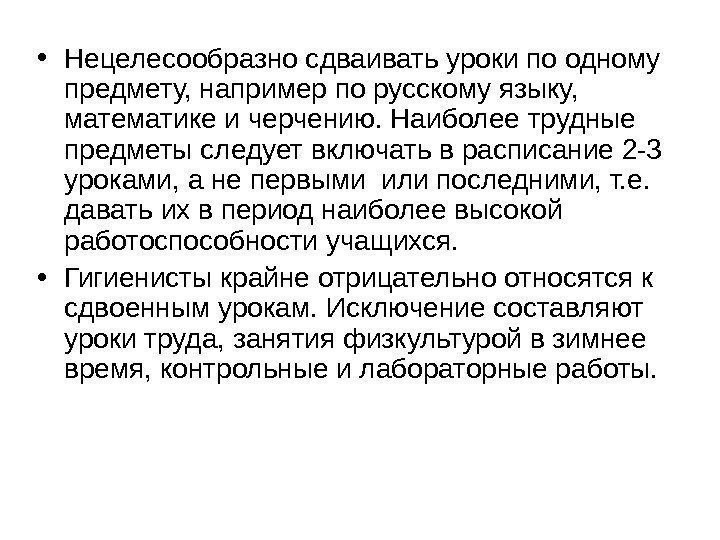 • Нецелесообразно сдваивать уроки по одному предмету, например по русскому языку, математике и черчению. Наиболее трудные предметы следует включать в расписание 2-3 уроками, а не первыми или последними, т.е. давать их в период наиболее высокой работоспособности учащихся.

• Гигиенисты крайне отрицательно относятся к сдвоенным урокам. Исключение составляют уроки труда, занятия физкультурой в зимнее время, контрольные и лабораторные работы.